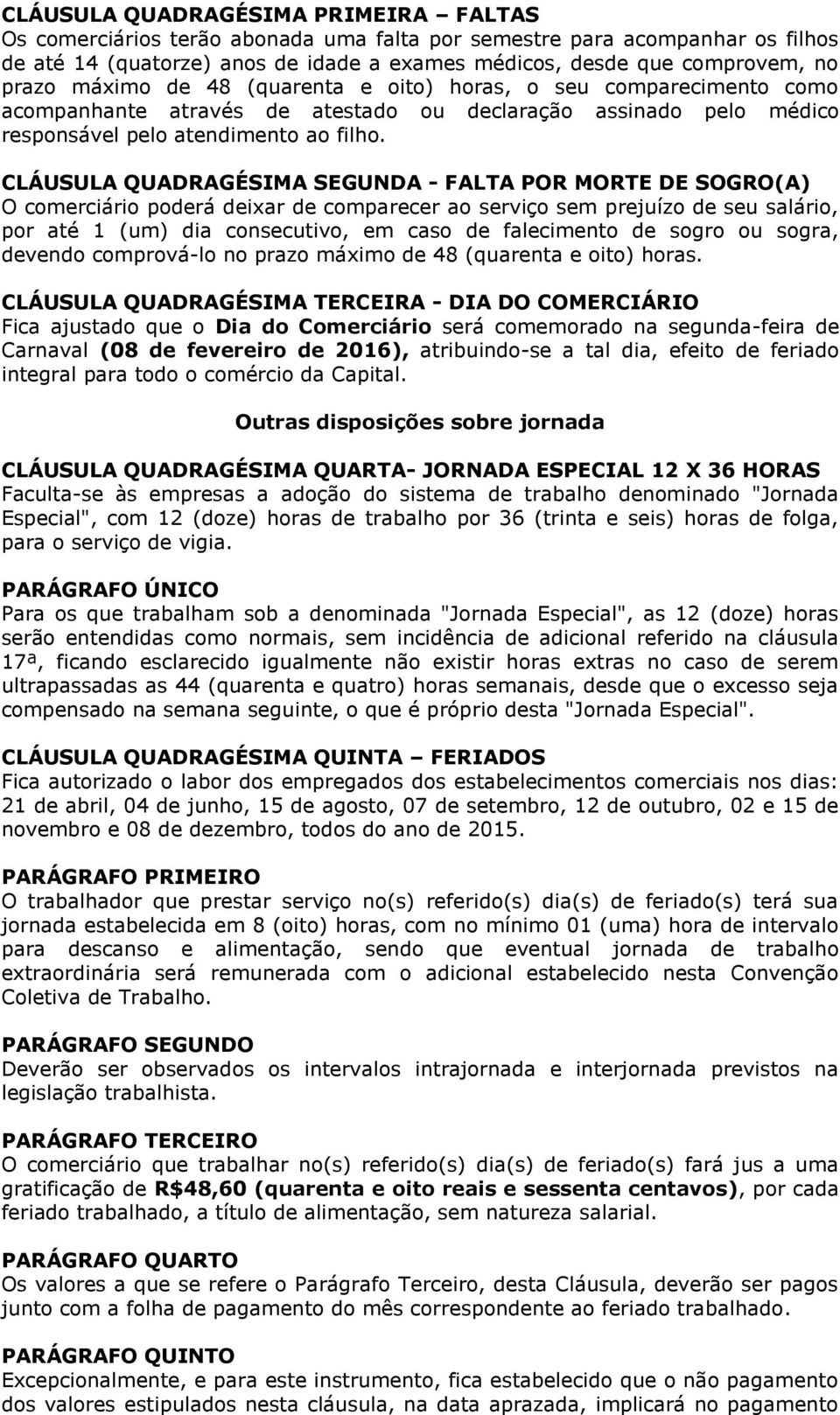 CLÁUSULA QUADRAGÉSIMA PRIMEIRA – FALTAS
Os comerciários terão abonada uma falta por semestre para acompanhar os filhos de até 14 (quatorze) anos de idade a exames médicos, desde que comprovem, no prazo máximo de 48 (quarenta e oito) horas, o seu comparecimento como acompanhante através de atestado ou declaração assinado pelo médico responsável pelo atendimento ao filho.

CLÁUSULA QUADRAGÉSIMA SEGUNDA - FALTA POR MORTE DE SOGRO(A)
O comerciário poderá deixar de comparecer ao serviço sem prejuízo de seu salário, por até 1 (um) dia consecutivo, em caso de falecimento de sogro ou sogra, devendo comprová-lo no prazo máximo de 48 (quarenta e oito) horas.

CLÁUSULA QUADRAGÉSIMA TERCEIRA - DIA DO COMERCIÁRIO
Fica ajustado que o Dia do Comerciário será comemorado na segunda-feira de Carnaval (08 de fevereiro de 2016), atribuindo-se a tal dia, efeito de feriado integral para todo o comércio da Capital.

Outras disposições sobre jornada

CLÁUSULA QUADRAGÉSIMA QUARTA- JORNADA ESPECIAL 12 X 36 HORAS
Faculta-se às empresas a adoção do sistema de trabalho denominado "Jornada Especial", com 12 (doze) horas de trabalho por 36 (trinta e seis) horas de folga, para o serviço de vigia.

PARÁGRAFO ÚNICO
Para os que trabalham sob a denominada "Jornada Especial", as 12 (doze) horas serão entendidas como normais, sem incidência de adicional referido na cláusula 17ª, ficando esclarecido igualmente não existir horas extras no caso de serem ultrapassadas as 44 (quarenta e quatro) horas semanais, desde que o excesso seja compensado na semana seguinte, o que é próprio desta "Jornada Especial".

CLÁUSULA QUADRAGÉSIMA QUINTA – FERIADOS
Fica autorizado o labor dos empregados dos estabelecimentos comerciais nos dias: 21 de abril, 04 de junho, 15 de agosto, 07 de setembro, 12 de outubro, 02 e 15 de novembro e 08 de dezembro, todos do ano de 2015.

PARÁGRAFO PRIMEIRO
O trabalhador que prestar serviço no(s) referido(s) dia(s) de feriado(s) terá sua jornada estabelecida em 8 (oito) horas, com no mínimo 01 (uma) hora de intervalo para descanso e alimentação, sendo que eventual jornada de trabalho extraordinária será remunerada com o adicional estabelecido nesta Convenção Coletiva de Trabalho.

PARÁGRAFO SEGUNDO
Deverão ser observados os intervalos intrajornada e interjornada previstos na legislação trabalhista.

PARÁGRAFO TERCEIRO
O comerciário que trabalhar no(s) referido(s) dia(s) de feriado(s) fará jus a uma gratificação de R$48,60 (quarenta e oito reais e sessenta centavos), por cada feriado trabalhado, a título de alimentação, sem natureza salarial.

PARÁGRAFO QUARTO
Os valores a que se refere o Parágrafo Terceiro, desta Cláusula, deverão ser pagos junto com a folha de pagamento do mês correspondente ao feriado trabalhado.

PARÁGRAFO QUINTO
Excepcionalmente, e para este instrumento, fica estabelecido que o não pagamento dos valores estipulados nesta cláusula, na data aprazada, implicará no pagamento